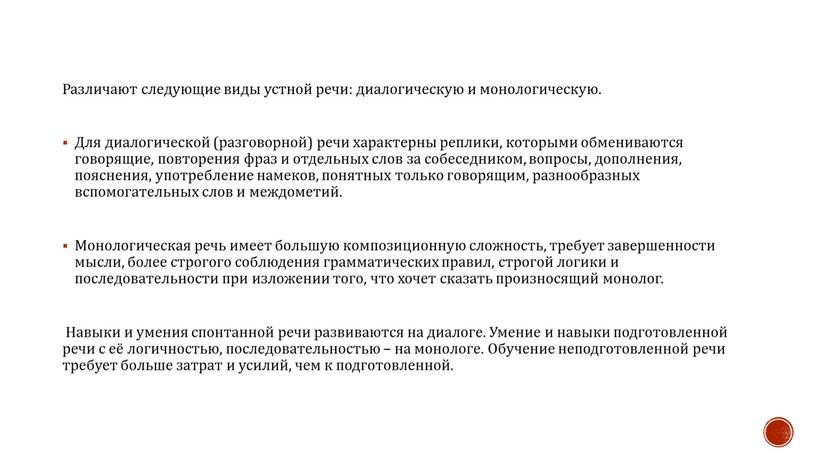 Различают следующие виды устной речи: диалогическую и монологическую.

▪ Для диалогической (разговорной) речи характерны реплики, которыми обмениваются говорящие, повторения фраз и отдельных слов за собеседником, вопросы, дополнения, пояснения, употребление намеков, понятных только говорящим, разнообразных вспомогательных слов и междометий.

▪ Монологическая речь имеет большую композиционную сложность, требует завершенности мысли, более строгого соблюдения грамматических правил, строгой логики и последовательности при изложении того, что хочет сказать произносящий монолог.

Навыки и умения спонтанной речи развиваются на диалоге. Умение и навыки подготовленной речи с её логичностью, последовательностью – на монологе. Обучение неподготовленной речи требует больше затрат и усилий, чем к подготовленной.